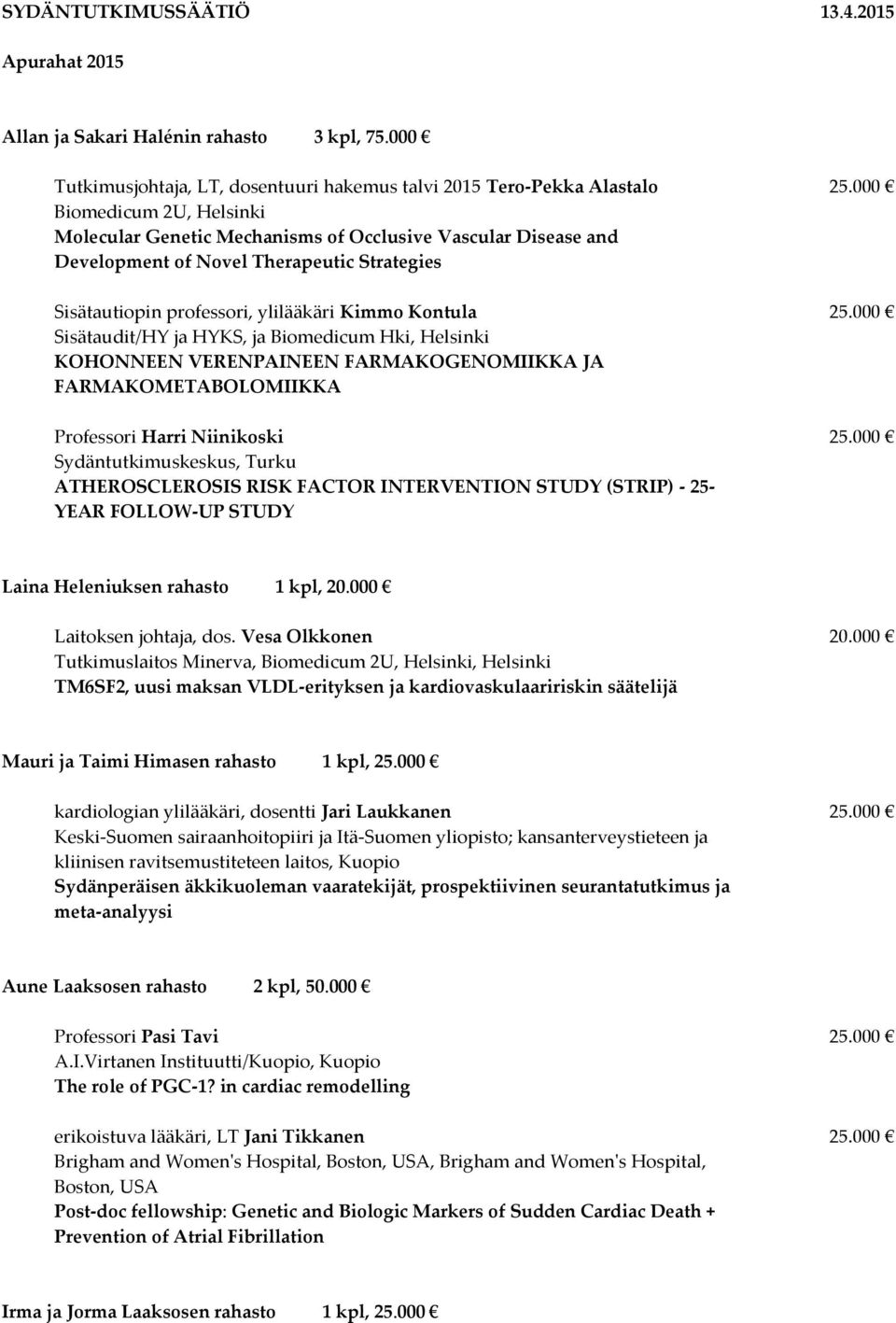 SYDÄNTUTKIMUSSÄÄTIÖ 13.4.2015

Apurahat 2015

Allan ja Sakari Halénin rahasto 3 kpl, 75.000 €

Tutkimusjohtaja, LT, dosentuuri hakemus talvi 2015 Tero-Pekka Alastalo 25.000 €
Biomedicum 2U, Helsinki
Molecular Genetic Mechanisms of Occlusive Vascular Disease and Development of Novel Therapeutic Strategies

Sisätautiopin professori, ylilääkäri Kimmo Kontula 25.000 €
Sisätaudit/HY ja HYKS, ja Biomedicum Hki, Helsinki
KOHONNEEN VERENPAINEEN FARMAKOGENOMIIKKA JA FARMAKOMETABOLOMIIKKA

Professori Harri Niinikoski 25.000 €
Sydäntutkimuskeskus, Turku
ATHEROSCLEROSIS RISK FACTOR INTERVENTION STUDY (STRIP) - 25-YEAR FOLLOW-UP STUDY

Laina Heleniuksen rahasto 1 kpl, 20.000 €

Laitoksen johtaja, dos. Vesa Olkkonen 20.000 €
Tutkimuslaitos Minerva, Biomedicum 2U, Helsinki, Helsinki
TM6SF2, uusi maksan VLDL-erityksen ja kardiovaskulaaririskin säätelijä

Mauri ja Taimi Himasen rahasto 1 kpl, 25.000 €

kardiologian ylilääkäri, dosentti Jari Laukkanen 25.000 €
Keski-Suomen sairaanhoitopiiri ja Itä-Suomen yliopisto; kansanterveystieteen ja kliinisen ravitsemustiteteen laitos, Kuopio
Sydänperäisen äkkikuoleman vaaratekijät, prospektiivinen seurantatutkimus ja meta-analyysi

Aune Laaksosen rahasto 2 kpl, 50.000 €

Professori Pasi Tavi 25.000 €
A.I.Virtanen Instituutti/Kuopio, Kuopio
The role of PGC-1? in cardiac remodelling

erikoistuva lääkäri, LT Jani Tikkanen 25.000 €
Brigham and Women's Hospital, Boston, USA, Brigham and Women's Hospital, Boston, USA
Post-doc fellowship: Genetic and Biologic Markers of Sudden Cardiac Death + Prevention of Atrial Fibrillation

Irma ja Jorma Laaksosen rahasto 1 kpl, 25.000 €